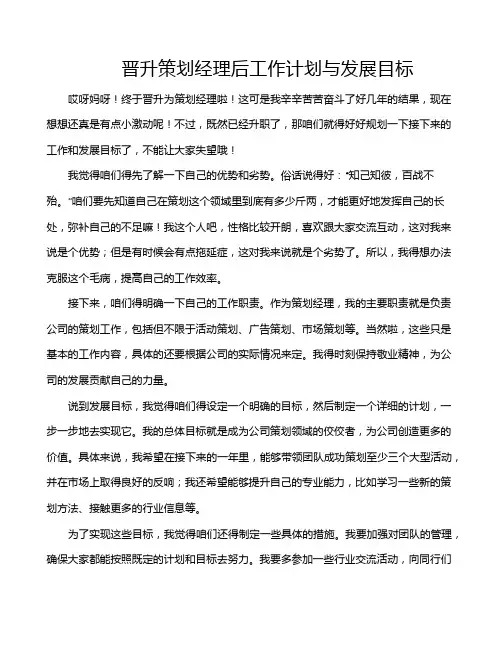 晋升策划经理后工作计划与发展目标

哎呀妈呀！终于晋升为策划经理啦！这可是我辛辛苦苦奋斗了好几年的结果，现在想想还真是有点小激动呢！不过，既然已经升职了，那咱们就得好好规划一下接下来的工作和发展目标了，不能让大家失望哦！

我觉得咱们得先了解一下自己的优势和劣势。俗话说得好："知己知彼，百战不殆。"咱们要先知道自己在策划这个领域里到底有多少斤两，才能更好地发挥自己的长处，弥补自己的不足嘛！我这个人吧，性格比较开朗，喜欢跟大家交流互动，这对我来说是个优势；但是有时候会有点拖延症，这对我来说就是个劣势了。所以，我得想办法克服这个毛病，提高自己的工作效率。

接下来，咱们得明确一下自己的工作职责。作为策划经理，我的主要职责就是负责公司的策划工作，包括但不限于活动策划、广告策划、市场策划等。当然啦，这些只是基本的工作内容，具体的还要根据公司的实际情况来定。我得时刻保持敬业精神，为公司的发展贡献自己的力量。

说到发展目标，我觉得咱们得设定一个明确的目标，然后制定一个详细的计划，一步一步地去实现它。我的总体目标就是成为公司策划领域的佼佼者，为公司创造更多的价值。具体来说，我希望在接下来的一年里，能够带领团队成功策划至少三个大型活动，并在市场上取得良好的反响；我还希望能够提升自己的专业能力，比如学习一些新的策划方法、接触更多的行业信息等。

为了实现这些目标，我觉得咱们还得制定一些具体的措施。我要加强对团队的管理，确保大家都能按照既定的计划和目标去努力。我要多参加一些行业交流活动，向同行们